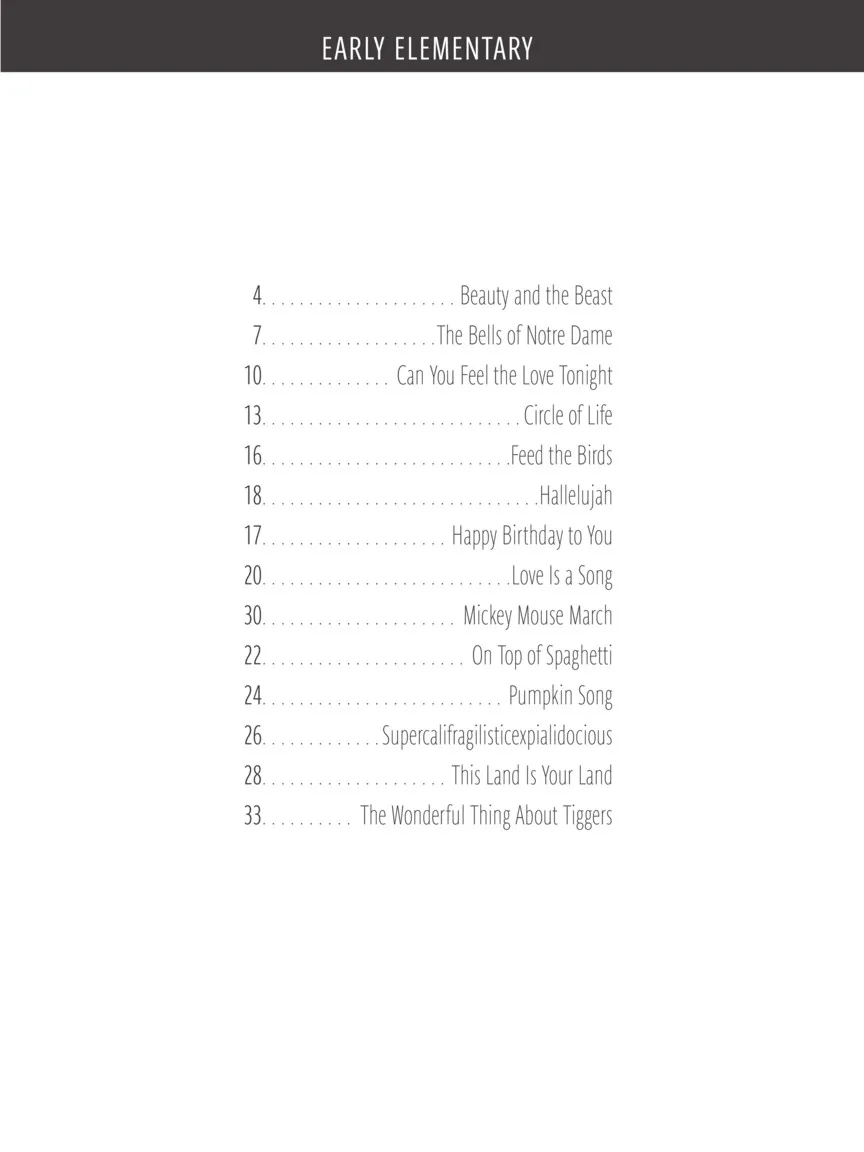 EARLY ELEMENTARY

4 Beauty and the Beast
7 The Bells of Notre Dame
10 Can You Feel the Love Tonight
13 Circle of Life
16 Feed the Birds
18 Hallelujah
17 Happy Birthday to You
20 Love Is a Song
30 Mickey Mouse March
22 On Top of Spaghetti
24 Pumpkin Song
26 Supercalifragilisticexpialidocious
28 This Land Is Your Land
33 The Wonderful Thing About Tiggers